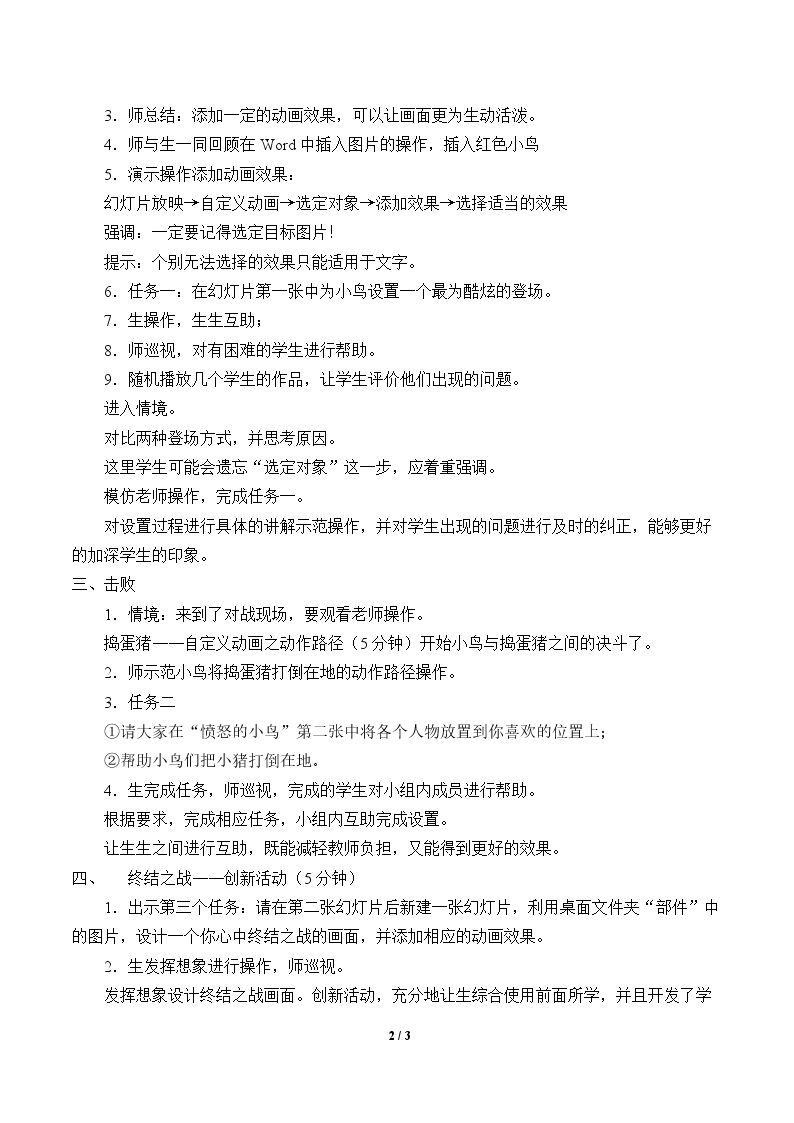 3．师总结：添加一定的动画效果，可以让画面更为生动活泼。

4．师与生一同回顾在Word中插入图片的操作，插入红色小鸟

5．演示操作添加动画效果：

幻灯片放映→自定义动画→选定对象→添加效果→选择适当的效果

强调：一定要记得选定目标图片！

提示：个别无法选择的效果只能适用于文字。

6．任务一：在幻灯片第一张中为小鸟设置一个最为酷炫的登场。

7．生操作，生生互助；

8．师巡视，对有困难的学生进行帮助。

9．随机播放几个学生的作品，让学生评价他们出现的问题。

进入情境。

对比两种登场方式，并思考原因。

这里学生可能会遗忘“选定对象”这一步，应着重强调。

模仿老师操作，完成任务一。

对设置过程进行具体的讲解示范操作，并对学生出现的问题进行及时的纠正，能够更好的加深学生的印象。

三、击败

1．情境：来到了对战现场，要观看老师操作。

捣蛋猪——自定义动画之动作路径（5分钟）开始小鸟与捣蛋猪之间的决斗了。

2．师示范小鸟将捣蛋猪打倒在地的动作路径操作。

3．任务二

①请大家在“愤怒的小鸟”第二张中将各个人物放置到你喜欢的位置上；

②帮助小鸟们把小猪打倒在地。

4．生完成任务，师巡视，完成的学生对小组内成员进行帮助。

根据要求，完成相应任务，小组内互助完成设置。

让生生之间进行互助，既能减轻教师负担，又能得到更好的效果。

四、 终结之战——创新活动（5分钟）

1．出示第三个任务：请在第二张幻灯片后新建一张幻灯片，利用桌面文件夹“部件”中的图片，设计一个你心中终结之战的画面，并添加相应的动画效果。

2．生发挥想象进行操作，师巡视。

发挥想象设计终结之战画面。创新活动，充分地让生综合使用前面所学，并且开发了学

2 / 3